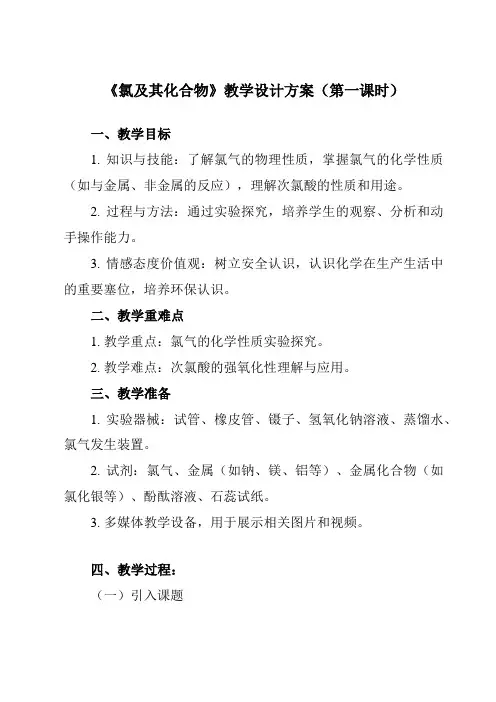 《氯及其化合物》教学设计方案（第一课时）

一、教学目标

1. 知识与技能：了解氯气的物理性质，掌握氯气的化学性质（如与金属、非金属的反应），理解次氯酸的性质和用途。

2. 过程与方法：通过实验探究，培养学生的观察、分析和动手操作能力。

3. 情感态度价值观：树立安全认识，认识化学在生产生活中的重要塞位，培养环保认识。

二、教学重难点

1. 教学重点：氯气的化学性质实验探究。

2. 教学难点：次氯酸的强氧化性理解与应用。

三、教学准备

1. 实验器械：试管、橡皮管、镊子、氢氧化钠溶液、蒸馏水、氯气发生装置。

2. 试剂：氯气、金属（如钠、镁、铝等）、金属化合物（如氯化银等）、酚酞溶液、石蕊试纸。

3. 多媒体教学设备，用于展示相关图片和视频。

四、教学过程：

（一）引入课题